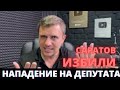 САРАТОВ
ИЗБИЛИ
НАПАДЕНИЕ НА ДЕПУТАТА